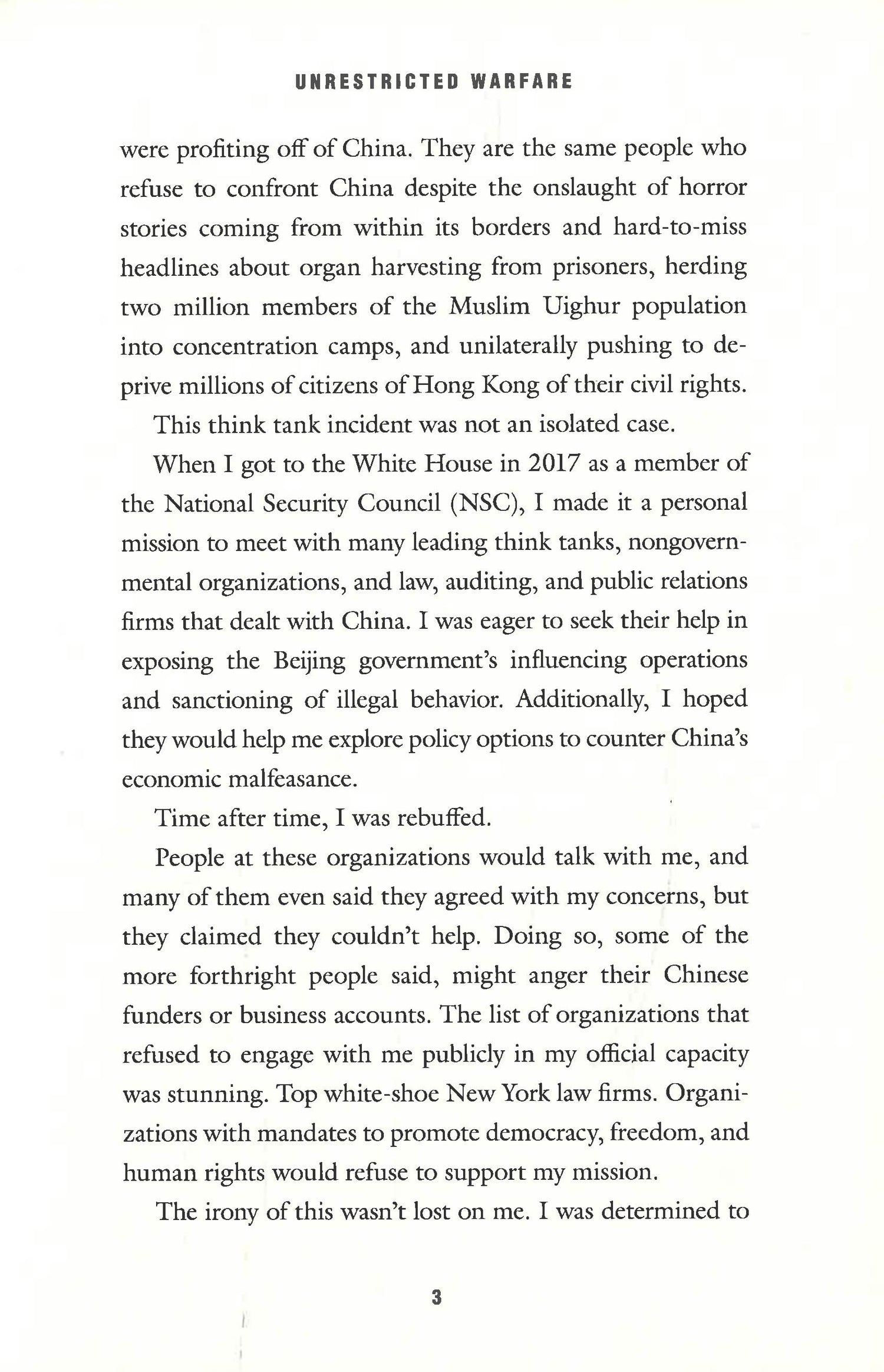 UNRESTRICTED WARFARE

were profiting off of China. They are the same people who refuse to confront China despite the onslaught of horror stories coming from within its borders and hard-to-miss headlines about organ harvesting from prisoners, herding two million members of the Muslim Uighur population into concentration camps, and unilaterally pushing to deprive millions of citizens of Hong Kong of their civil rights.

This think tank incident was not an isolated case.

When I got to the White House in 2017 as a member of the National Security Council (NSC), I made it a personal mission to meet with many leading think tanks, nongovernmental organizations, and law, auditing, and public relations firms that dealt with China. I was eager to seek their help in exposing the Beijing government's influencing operations and sanctioning of illegal behavior. Additionally, I hoped they would help me explore policy options to counter China's economic malfeasance.

Time after time, I was rebuffed.

People at these organizations would talk with me, and many of them even said they agreed with my concerns, but they claimed they couldn't help. Doing so, some of the more forthright people said, might anger their Chinese funders or business accounts. The list of organizations that refused to engage with me publicly in my official capacity was stunning. Top white-shoe New York law firms. Organizations with mandates to promote democracy, freedom, and human rights would refuse to support my mission.

The irony of this wasn't lost on me. I was determined to

3